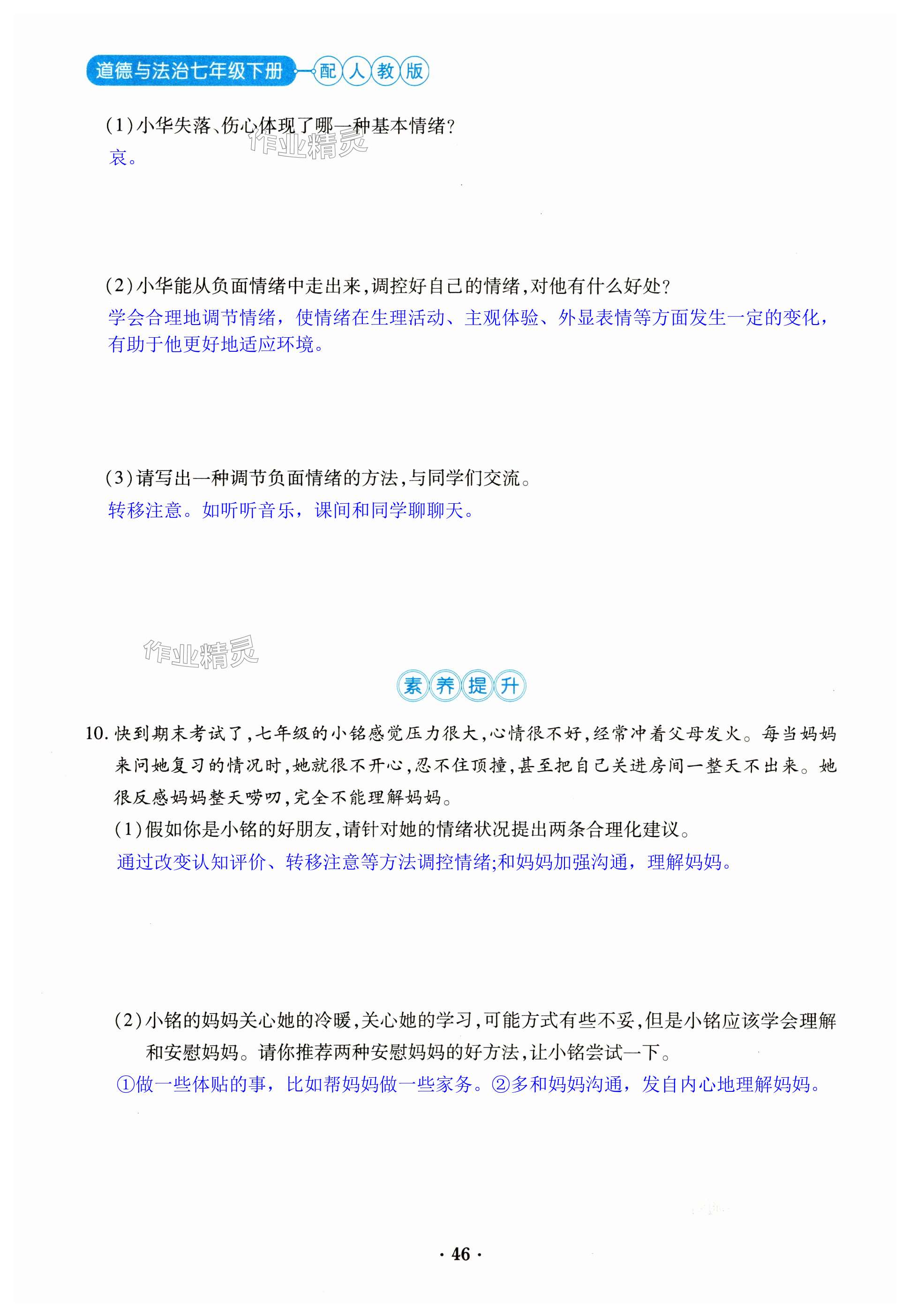 道德与法治七年级下册 配人教版

(1)小华失落、伤心体现了哪一种基本情绪?

作业精灵

哀。

(2)小华能从负面情绪中走出来,调控好自己的情绪,对他有什么好处?

学会合理地调节情绪,使情绪在生理活动、主观体验、外显表情等方面发生一定的变化,有助于他更好地适应环境。

(3)请写出一种调节负面情绪的方法,与同学们交流。

转移注意。如听听音乐,课间和同学聊聊天。

作业精灵

素养提升

10. 快到期末考试了,七年级的小铭感觉压力很大,心情很不好,经常冲着父母发火。每当妈妈来问她复习的情况时,她就很不开心,忍不住顶撞,甚至把自己关进房间一整天不出来。她很反感妈妈整天唠叨,完全不能理解妈妈。

(1)假如你是小铭的好朋友,请针对她的情绪状况提出两条合理化建议。

通过改变认知评价、转移注意等方法调控情绪;和妈妈加强沟通,理解妈妈。

(2)小铭的妈妈关心她的冷暖,关心她的学习,可能方式有些不妥,但是小铭应该学会理解和安慰妈妈。请你推荐两种安慰妈妈的好方法,让小铭尝试一下。

①做一些体贴的事,比如帮妈妈做一些家务。②多和妈妈沟通,发自内心地理解妈妈。

· 46 ·